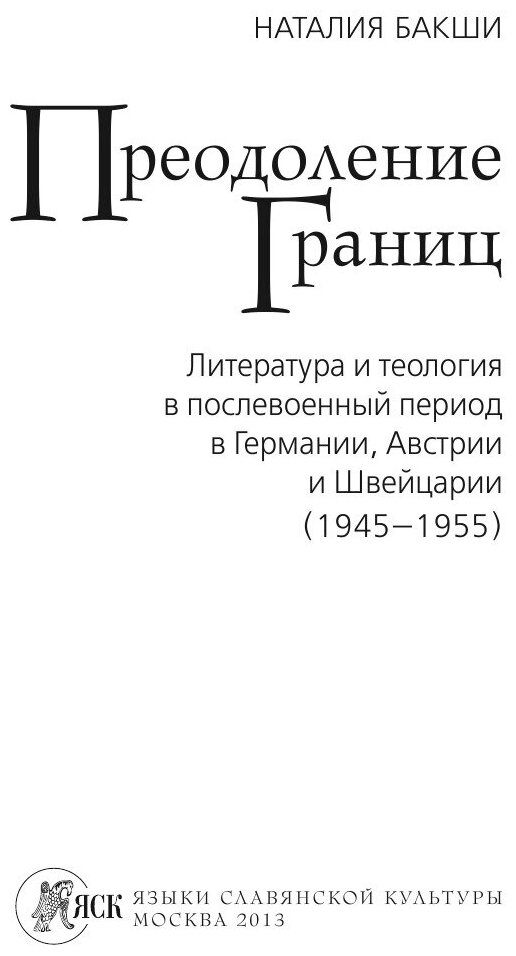 НАТАЛИЯ БАКШИ

Преодоление Границ

Литература и теология в послевоенный период в Германии, Австрии и Швейцарии (1945–1955)

ЯСК ЯЗЫКИ СЛАВЯНСКОЙ КУЛЬТУРЫ
МОСКВА 2013